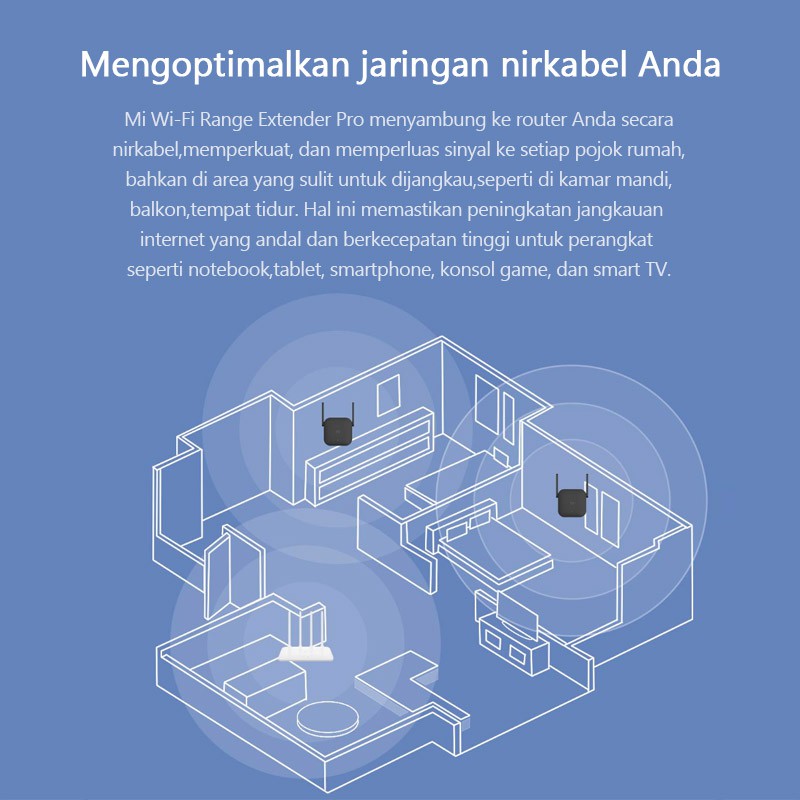 Mengoptimalkan jaringan nirkabel Anda

Mi Wi-Fi Range Extender Pro menyambung ke router Anda secara nirkabel,memperkuat, dan memperluas sinyal ke setiap pojok rumah, bahkan di area yang sulit untuk dijangkau,seperti di kamar mandi, balkon,tempat tidur. Hal ini memastikan peningkatan jangkauan internet yang andal dan berkecepatan tinggi untuk perangkat seperti notebook,tablet, smartphone, konsol game, dan smart TV.